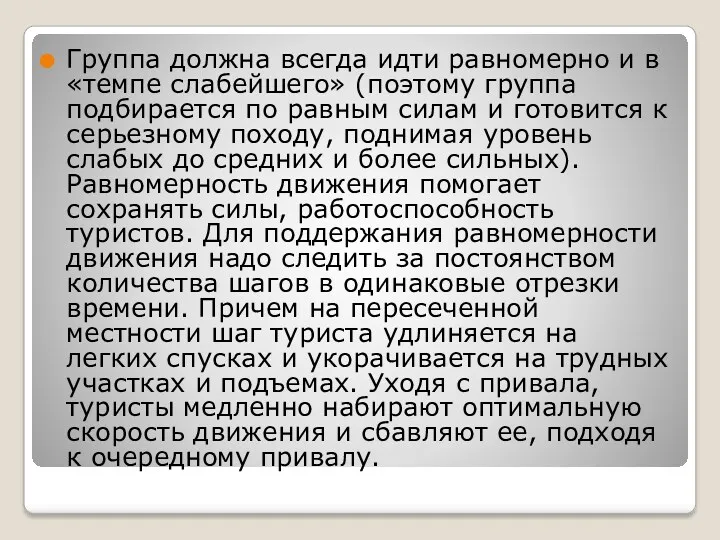 Группа должна всегда идти равномерно и в «темпе слабейшего» (поэтому группа подбирается по равным силам и готовится к серьезному походу, поднимая уровень слабых до средних и более сильных). Равномерность движения помогает сохранять силы, работоспособность туристов. Для поддержания равномерности движения надо следить за постоянством количества шагов в одинаковые отрезки времени. Причем на пересеченной местности шаг туриста удлиняется на легких спусках и укорачивается на трудных участках и подъемах. Уходя с привала, туристы медленно набирают оптимальную скорость движения и сбавляют ее, подходя к очередному привалу.